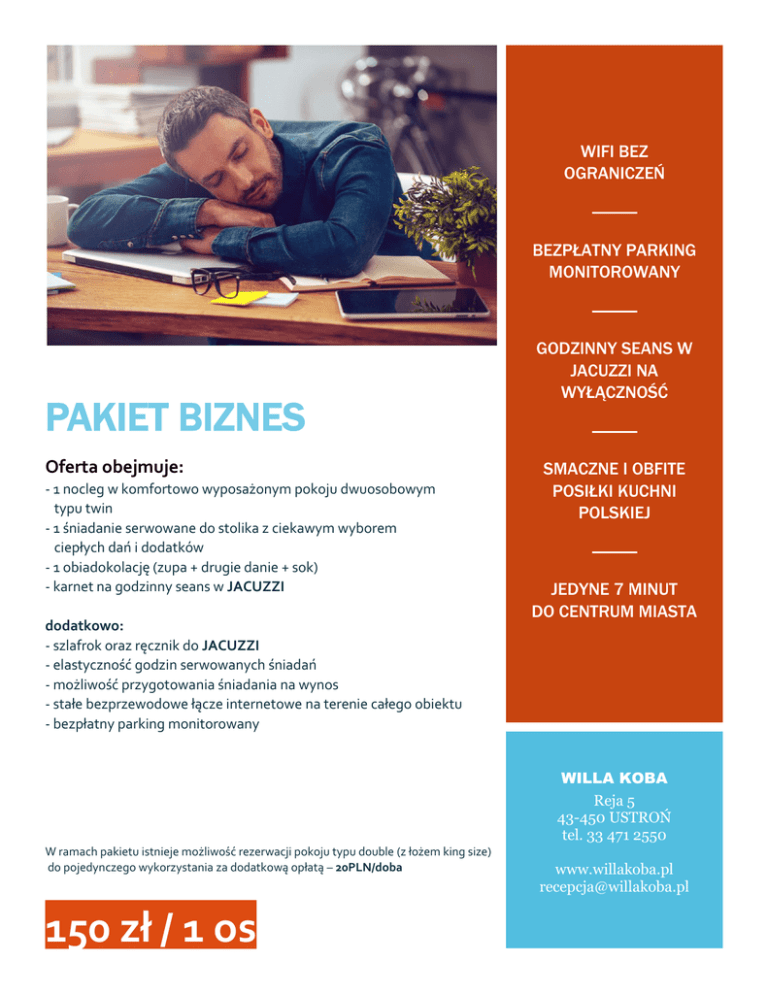 PAKIET BIZNES

Oferta obejmuje:
- 1 nocleg w komfortowo wyposażonym pokoju dwuosobowym typu twin
- 1 śniadanie serwowane do stolika z ciekawym wyborem ciepłych dań i dodatków
- 1 obiadokolację (zupa + drugie danie + sok)
- karnet na godzinny seans w JACUZZI

dodatkowo:
- szlafrok oraz ręcznik do JACUZZI
- elastyczność godzin serwowanych śniadań
- możliwość przygotowania śniadania na wynos
- stałe bezprzewodowe łącze internetowe na terenie całego obiektu
- bezpłatny parking monitorowany

W ramach pakietu istnieje możliwość rezerwacji pokoju typu double (z łożem king size) do pojedynczego wykorzystania za dodatkową opłatą – 20PLN/doba

150 zł / 1 os

WIFI BEZ OGRANICZEŃ

BEZPŁATNY PARKING MONITOROWANY

GODZINNY SEANS W JACUZZI NA WYŁĄCZNOŚĆ

SMACZNE I OBFITE POSIŁKI KUCHNI POLSKIEJ

JEDYNE 7 MINUT DO CENTRUM MIASTA

WILLA KOBA
Reja 5
43-450 USTROŃ
tel. 33 471 2550

www.willakoba.pl
recepcja@willakoba.pl